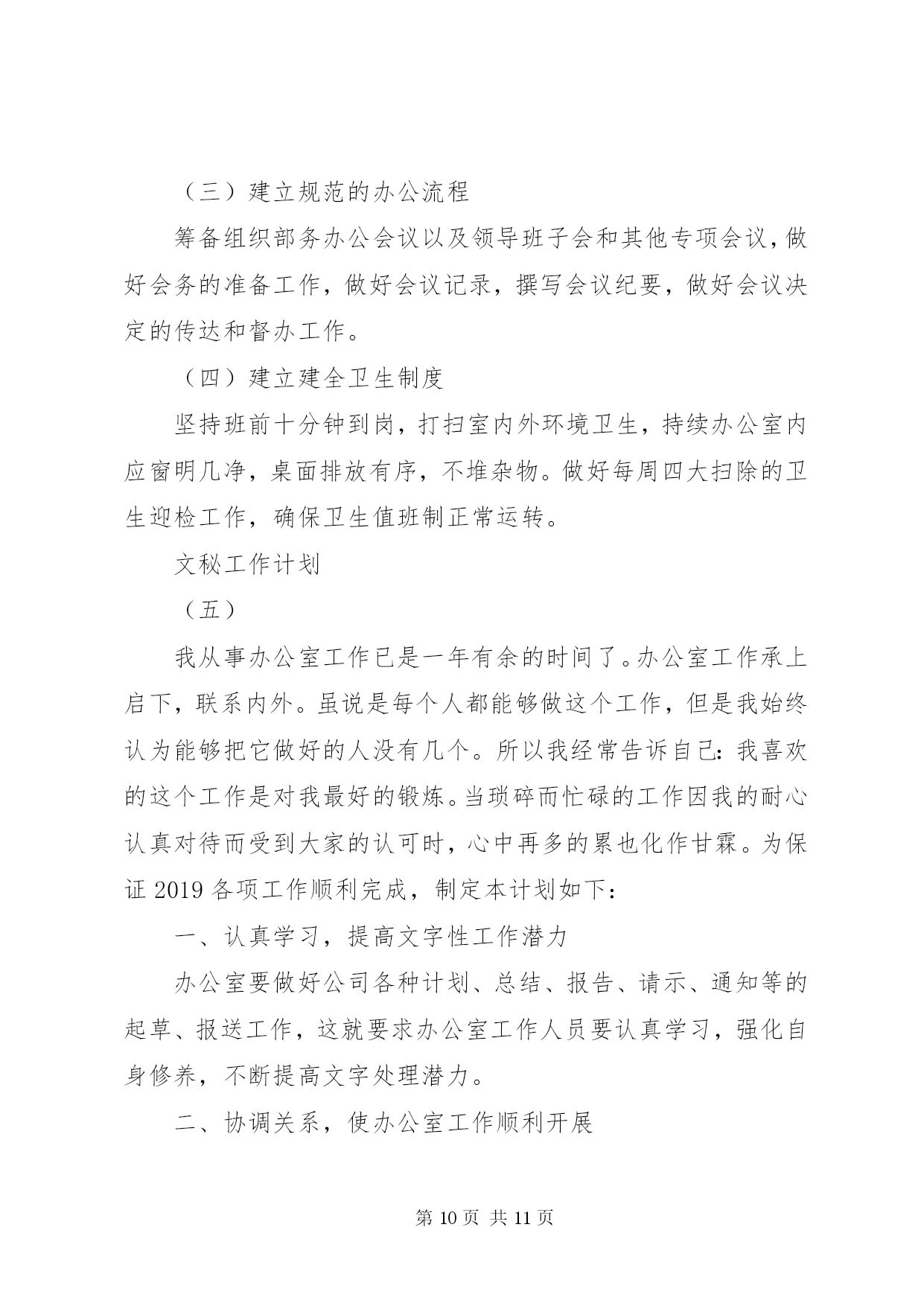 （三）建立规范的办公流程

筹备组织部务办公会议以及领导班子会和其他专项会议，做好会务的准备工作，做好会议记录，撰写会议纪要，做好会议决定的传达和督办工作。

（四）建立建全卫生制度

坚持班前十分钟到岗，打扫室内外环境卫生，持续办公室内应窗明几净，桌面排放有序，不堆杂物。做好每周四大扫除的卫生迎检工作，确保卫生值班制正常运转。

文秘工作计划

（五）

我从事办公室工作已是一年有余的时间了。办公室工作承上启下，联系内外。虽说是每个人都能够做这个工作，但是我始终认为能够把它做好的人没有几个。所以我经常告诉自己：我喜欢的这个工作是对我最好的锻炼。当琐碎而忙碌的工作因我的耐心认真对待而受到大家的认可时，心中再多的累也化作甘霖。为保证 2019 各项工作顺利完成，制定本计划如下：

一、认真学习，提高文字性工作潜力

办公室要做好公司各种计划、总结、报告、请示、通知等的起草、报送工作，这就要求办公室工作人员要认真学习，强化自身修养，不断提高文字处理潜力。

二、协调关系，使办公室工作顺利开展

第 10 页 共 11 页